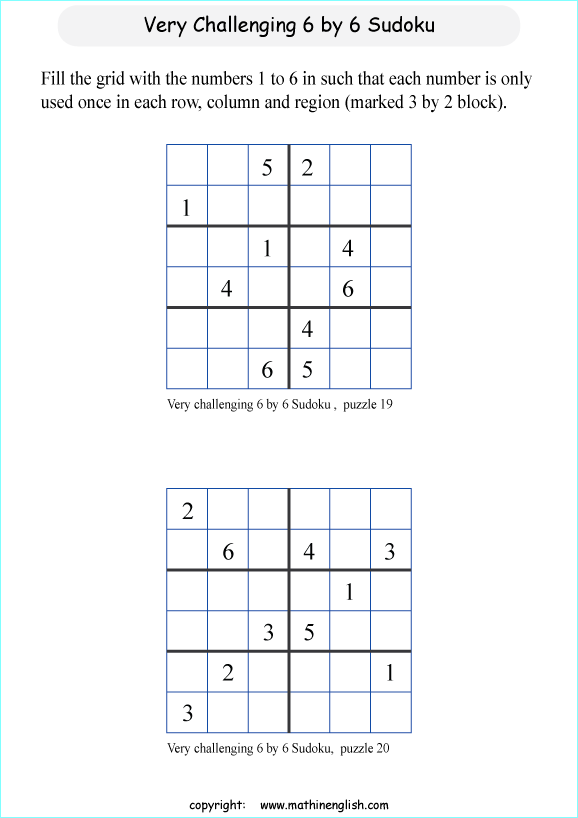 Very Challenging 6 by 6 Sudoku

Fill the grid with the numbers 1 to 6 in such that each number is only used once in each row, column and region (marked 3 by 2 block).

|   |   |   |   |   |   |
|---|---|---|---|---|---|
|   |   | 5 | 2 |   |   |
| 1 |   |   |   |   |   |
|   |   | 1 |   | 4 |   |
|   | 4 |   |   | 6 |   |
|   |   |   | 4 |   |   |
|   |   | 6 | 5 |   |   |

Very challenging 6 by 6 Sudoku , puzzle 19

|   |   |   |   |   |   |
|---|---|---|---|---|---|
| 2 |   |   |   |   |   |
|   | 6 |   | 4 |   | 3 |
|   |   |   |   | 1 |   |
|   |   | 3 | 5 |   |   |
|   | 2 |   |   |   | 1 |
| 3 |   |   |   |   |   |

Very challenging 6 by 6 Sudoku, puzzle 20

copyright: www.mathinenglish.com